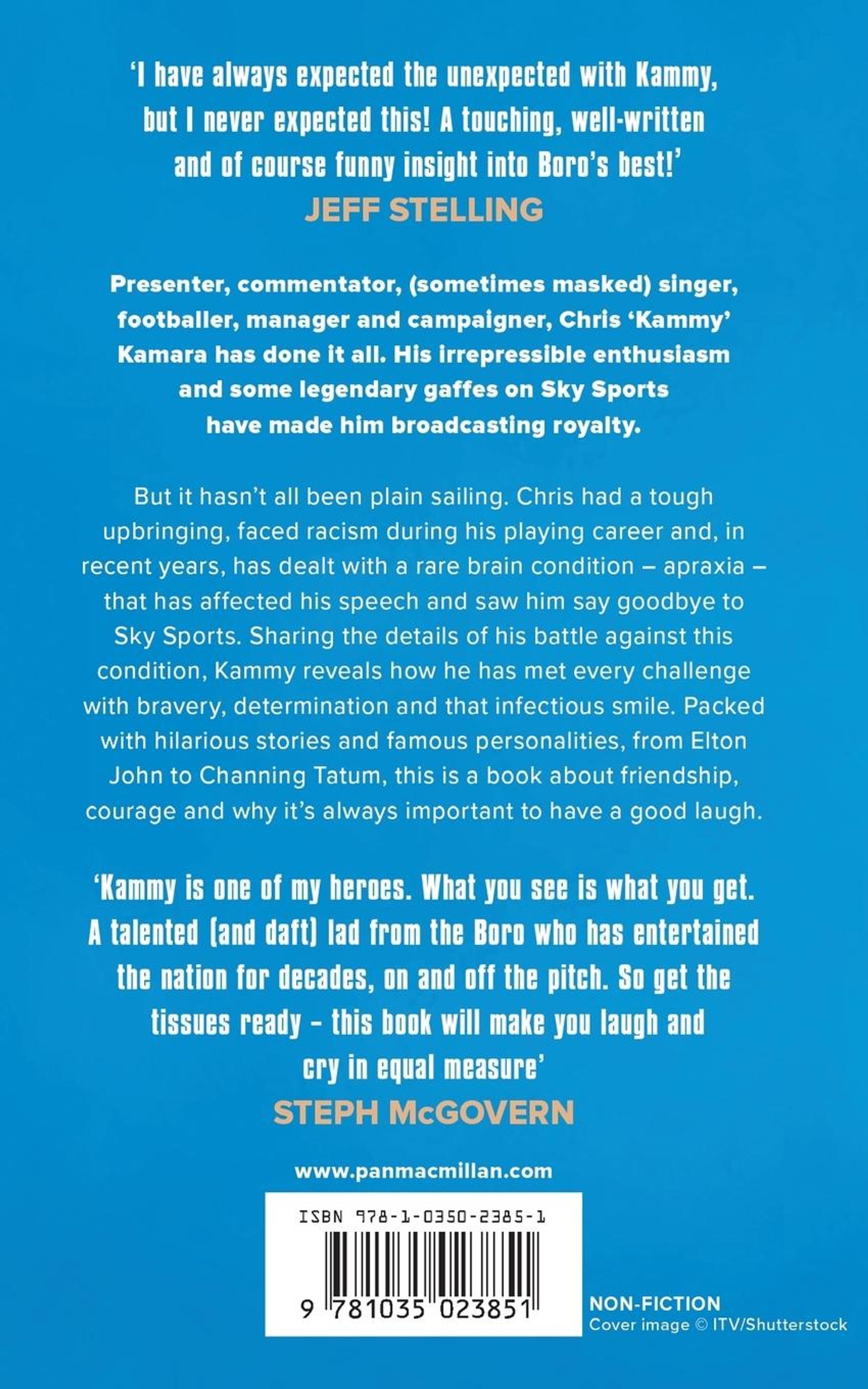 'I have always expected the unexpected with Kammy, but I never expected this! A touching, well-written and of course funny insight into Boro's best!'
JEFF STELLING

Presenter, commentator, (sometimes masked) singer, footballer, manager and campaigner, Chris 'Kammy' Kamara has done it all. His irrepressible enthusiasm and some legendary gaffes on Sky Sports have made him broadcasting royalty.

But it hasn't all been plain sailing. Chris had a tough upbringing, faced racism during his playing career and, in recent years, has dealt with a rare brain condition – apraxia – that has affected his speech and saw him say goodbye to Sky Sports. Sharing the details of his battle against this condition, Kammy reveals how he has met every challenge with bravery, determination and that infectious smile. Packed with hilarious stories and famous personalities, from Elton John to Channing Tatum, this is a book about friendship, courage and why it's always important to have a good laugh.

'Kammy is one of my heroes. What you see is what you get. A talented (and daft) lad from the Boro who has entertained the nation for decades, on and off the pitch. So get the tissues ready – this book will make you laugh and cry in equal measure'
STEPH McGOVERN

www.panmacmillan.com

ISBN 978-1-0350-2385-1

9 781035 023851

NON-FICTION
Cover image © ITV/Shutterstock